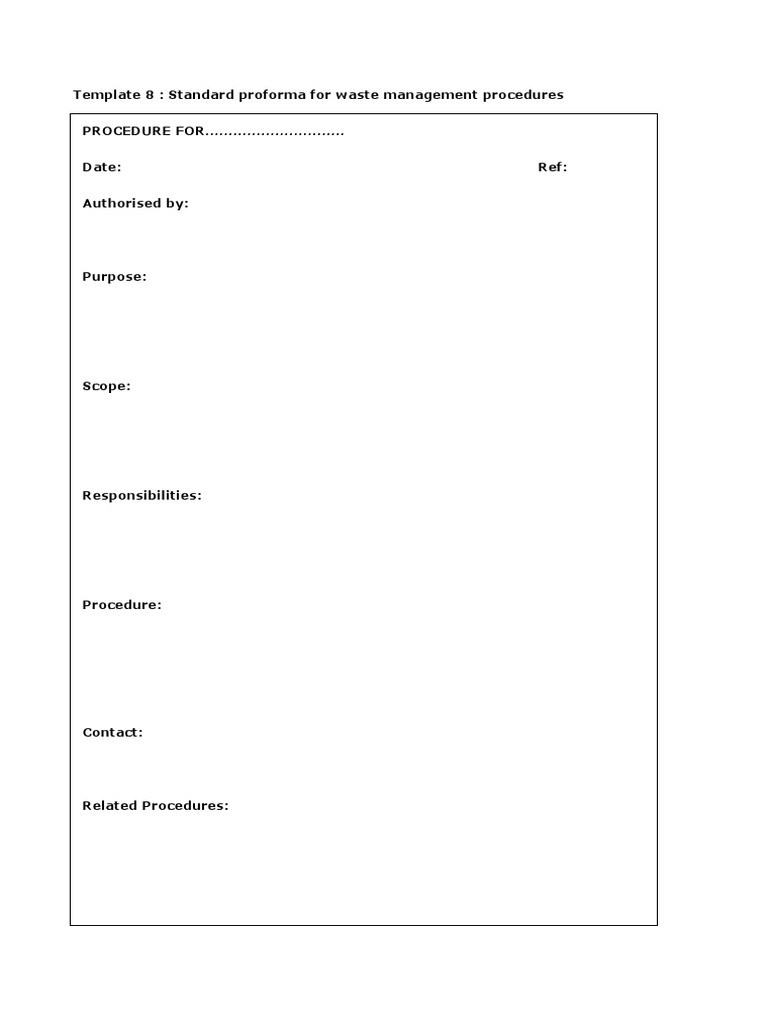 Template 8 : Standard proforma for waste management procedures

PROCEDURE FOR..............................

Date: Ref:

Authorised by:

Purpose:

Scope:

Responsibilities:

Procedure:

Contact:

Related Procedures: